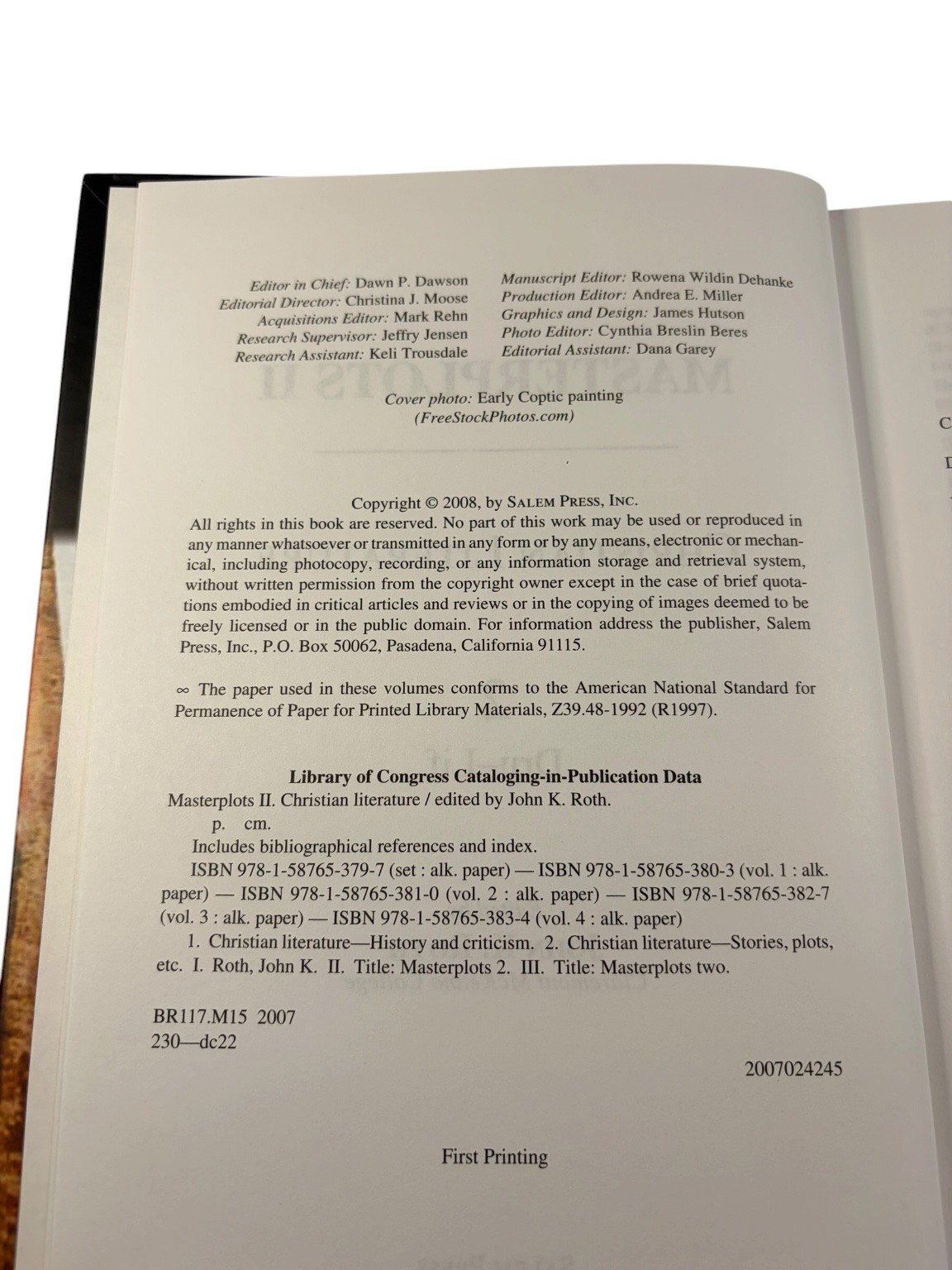 Editor in Chief: Dawn P. Dawson
Editorial Director: Christina J. Moose
Acquisitions Editor: Mark Rehn
Research Supervisor: Jeffry Jensen
Research Assistant: Keli Trousdale

Manuscript Editor: Rowena Wildin Dehanke
Production Editor: Andrea E. Miller
Graphics and Design: James Hutson
Photo Editor: Cynthia Breslin Beres
Editorial Assistant: Dana Garey

Cover photo: Early Coptic painting
(FreeStockPhotos.com)

Copyright © 2008, by Salem Press, Inc.

All rights in this book are reserved. No part of this work may be used or reproduced in any manner whatsoever or transmitted in any form or by any means, electronic or mechanical, including photocopy, recording, or any information storage and retrieval system, without written permission from the copyright owner except in the case of brief quotations embodied in critical articles and reviews or in the copying of images deemed to be freely licensed or in the public domain. For information address the publisher, Salem Press, Inc., P.O. Box 50062, Pasadena, California 91115.

∞ The paper used in these volumes conforms to the American National Standard for Permanence of Paper for Printed Library Materials, Z39.48-1992 (R1997).

Library of Congress Cataloging-in-Publication Data

Masterplots II. Christian literature / edited by John K. Roth.
p. cm.
Includes bibliographical references and index.
ISBN 978-1-58765-379-7 (set : alk. paper) — ISBN 978-1-58765-380-3 (vol. 1 : alk. paper) — ISBN 978-1-58765-381-0 (vol. 2 : alk. paper) — ISBN 978-1-58765-382-7 (vol. 3 : alk. paper) — ISBN 978-1-58765-383-4 (vol. 4 : alk. paper)
1. Christian literature—History and criticism. 2. Christian literature—Stories, plots, etc. I. Roth, John K. II. Title: Masterplots 2. III. Title: Masterplots two.

BR117.M15 2007
230—dc22

2007024245

First Printing